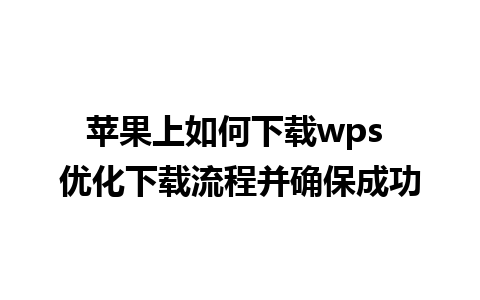 苹果上如何下载wps
优化下载流程并确保成功